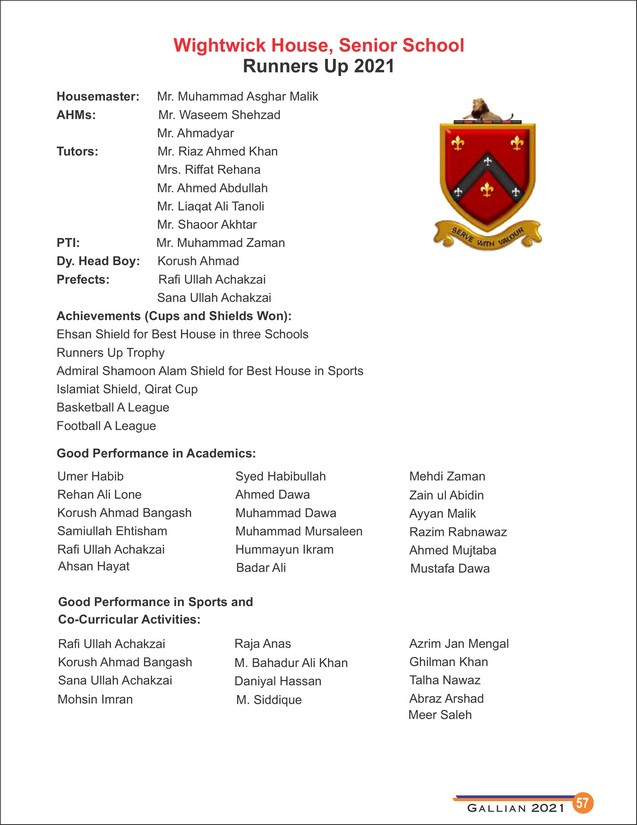 Wightwick House, Senior School
Runners Up 2021

Housemaster: Mr. Muhammad Asghar Malik
AHMs: Mr. Waseem Shehzad
Mr. Ahmadyar
Tutors: Mr. Riaz Ahmed Khan
Mrs. Riffat Rehana
Mr. Ahmed Abdullah
Mr. Liaqat Ali Tanoli
Mr. Shaoor Akhtar
PTI: Mr. Muhammad Zaman
Dy. Head Boy: Korush Ahmad
Prefects: Rafi Ullah Achakzai
Sana Ullah Achakzai

SERVE WITH VALOUR

Achievements (Cups and Shields Won):
Ehsan Shield for Best House in three Schools
Runners Up Trophy
Admiral Shamoon Alam Shield for Best House in Sports
Islamiat Shield, Qirat Cup
Basketball A League
Football A League

Good Performance in Academics:
Umer Habib
Rehan Ali Lone
Korush Ahmad Bangash
Samiullah Ehtisham
Rafi Ullah Achakzai
Ahsan Hayat

Syed Habibullah
Ahmed Dawa
Muhammad Dawa
Muhammad Mursaleen
Hummayun Ikram
Badar Ali

Mehdi Zaman
Zain ul Abidin
Ayyan Malik
Razim Rabnawaz
Ahmed Mujtaba
Mustafa Dawa

Good Performance in Sports and Co-Curricular Activities:
Rafi Ullah Achakzai
Korush Ahmad Bangash
Sana Ullah Achakzai
Mohsin Imran

Raja Anas
M. Bahadur Ali Khan
Daniyal Hassan
M. Siddique

Azrim Jan Mengal
Ghilman Khan
Talha Nawaz
Abraz Arshad
Meer Saleh

GALLIAN 2021 57